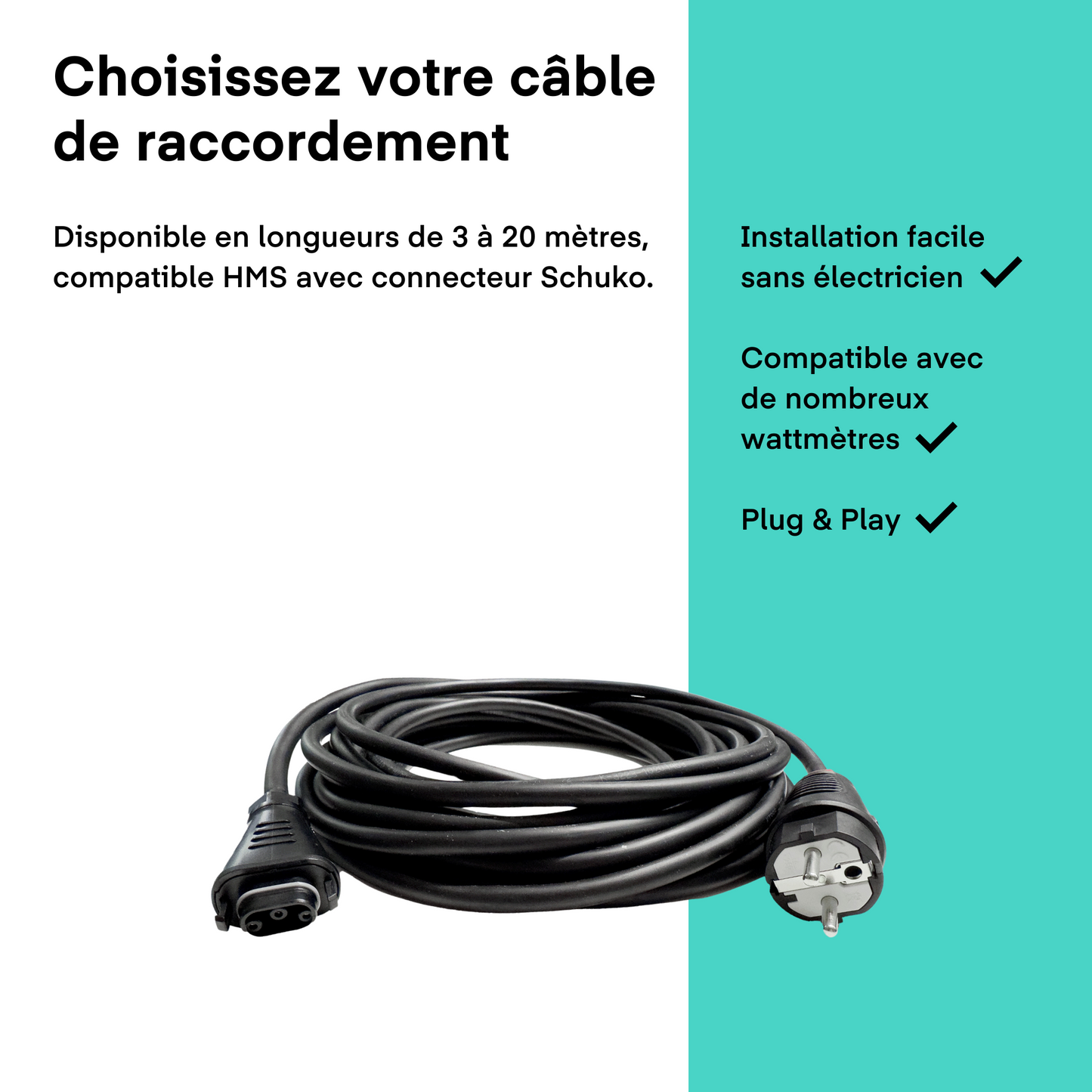 Choisissez votre câble de raccordement

Disponible en longueurs de 3 à 20 mètres, compatible HMS avec connecteur Schuko.

Installation facile sans électricien ✓

Compatible avec de nombreux wattmètres ✓

Plug & Play ✓